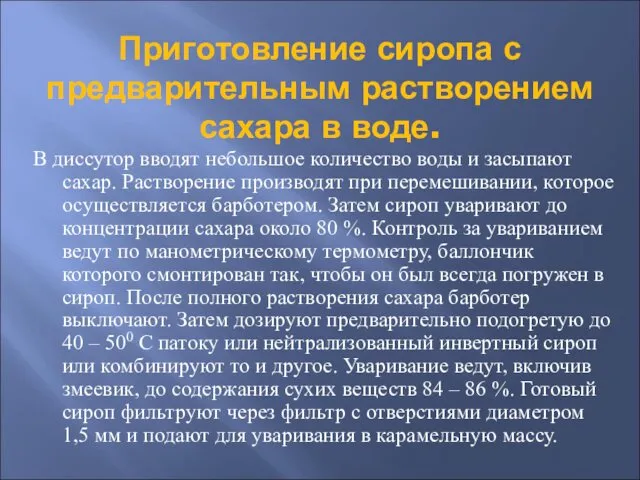 Приготовление сиропа с предварительным растворением сахара в воде.

В диссутор вводят небольшое количество воды и засыпают сахар. Растворение производят при перемешивании, которое осуществляется барботером. Затем сироп уваривают до концентрации сахара около 80 %. Контроль за увариванием ведут по манометрическому термометру, баллончик которого смонтирован так, чтобы он был всегда погружен в сироп. После полного растворения сахара барботер выключают. Затем дозируют предварительно подогретую до 40 – $50^0$ С патоку или нейтрализованный инвертный сироп или комбинируют то и другое. Уваривание ведут, включив змеевик, до содержания сухих веществ 84 – 86 %. Готовый сироп фильтруют через фильтр с отверстиями диаметром 1,5 мм и подают для уваривания в карамельную массу.